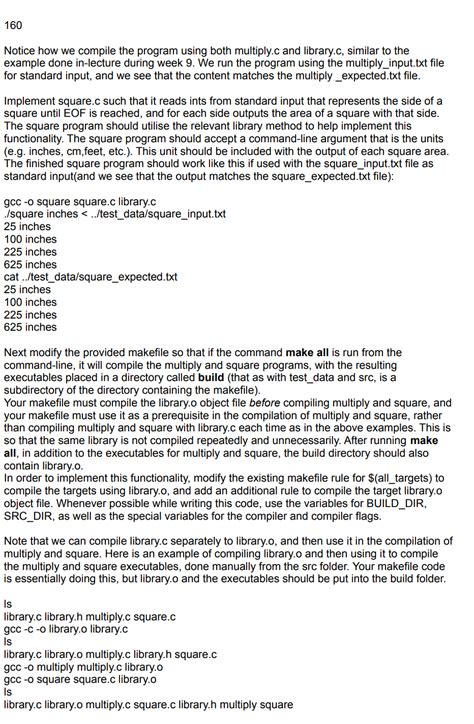 160

Notice how we compile the program using both multiply.c and library.c, similar to the example done in-lecture during week 9. We run the program using the multiply_input.txt file for standard input, and we see that the content matches the multiply _expected.txt file.

Implement square.c such that it reads ints from standard input that represents the side of a square until EOF is reached, and for each side outputs the area of a square with that side. The square program should utilise the relevant library method to help implement this functionality. The square program should accept a command-line argument that is the units (e.g. inches, cm,feet, etc.). This unit should be included with the output of each square area. The finished square program should work like this if used with the square_input.txt file as standard input(and we see that the output matches the square_expected.txt file):

gcc -o square square.c library.c
./square inches < ../test_data/square_input.txt
25 inches
100 inches
225 inches
625 inches
cat ../test_data/square_expected.txt
25 inches
100 inches
225 inches
625 inches

Next modify the provided makefile so that if the command make all is run from the command-line, it will compile the multiply and square programs, with the resulting executables placed in a directory called build (that as with test_data and src, is a subdirectory of the directory containing the makefile).
Your makefile must compile the library.o object file before compiling multiply and square, and your makefile must use it as a prerequisite in the compilation of multiply and square, rather than compiling multiply and square with library.c each time as in the above examples. This is so that the same library is not compiled repeatedly and unnecessarily. After running make all, in addition to the executables for multiply and square, the build directory should also contain library.o.
In order to implement this functionality, modify the existing makefile rule for $(all_targets) to compile the targets using library.o, and add an additional rule to compile the target library.o object file. Whenever possible while writing this code, use the variables for BUILD_DIR, SRC_DIR, as well as the special variables for the compiler and compiler flags.

Note that we can compile library.c separately to library.o, and then use it in the compilation of multiply and square. Here is an example of compiling library.o and then using it to compile the multiply and square executables, done manually from the src folder. Your makefile code is essentially doing this, but library.o and the executables should be put into the build folder.

ls
library.c library.h multiply.c square.c
gcc -c -o library.o library.c
ls
library.c library.o multiply.c library.h square.c
gcc -o multiply multiply.c library.o
gcc -o square square.c library.o
ls
library.c library.o multiply.c square.c library.h multiply square